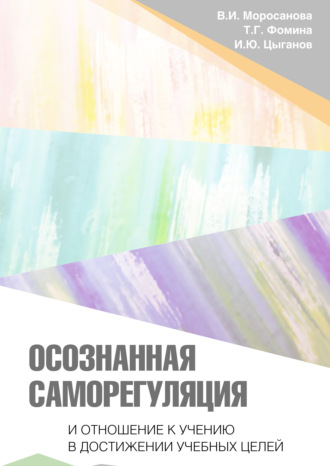 В.И. Моросанова
Т.Г. Фомина
И.Ю. Цыганов

ОСОЗНАННАЯ САМОРЕГУЛЯЦИЯ

И ОТНОШЕНИЕ К УЧЕНИЮ В ДОСТИЖЕНИИ УЧЕБНЫХ ЦЕЛЕЙ